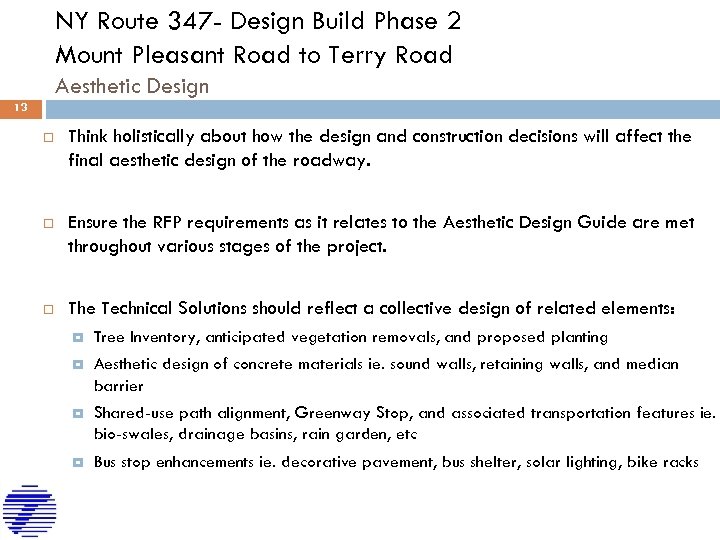 NY Route 347- Design Build Phase 2
Mount Pleasant Road to Terry Road
Aesthetic Design

13

Think holistically about how the design and construction decisions will affect the final aesthetic design of the roadway.

Ensure the RFP requirements as it relates to the Aesthetic Design Guide are met throughout various stages of the project.

The Technical Solutions should reflect a collective design of related elements:

Tree Inventory, anticipated vegetation removals, and proposed planting

Aesthetic design of concrete materials ie. sound walls, retaining walls, and median barrier

Shared-use path alignment, Greenway Stop, and associated transportation features ie. bio-swales, drainage basins, rain garden, etc

Bus stop enhancements ie. decorative pavement, bus shelter, solar lighting, bike racks